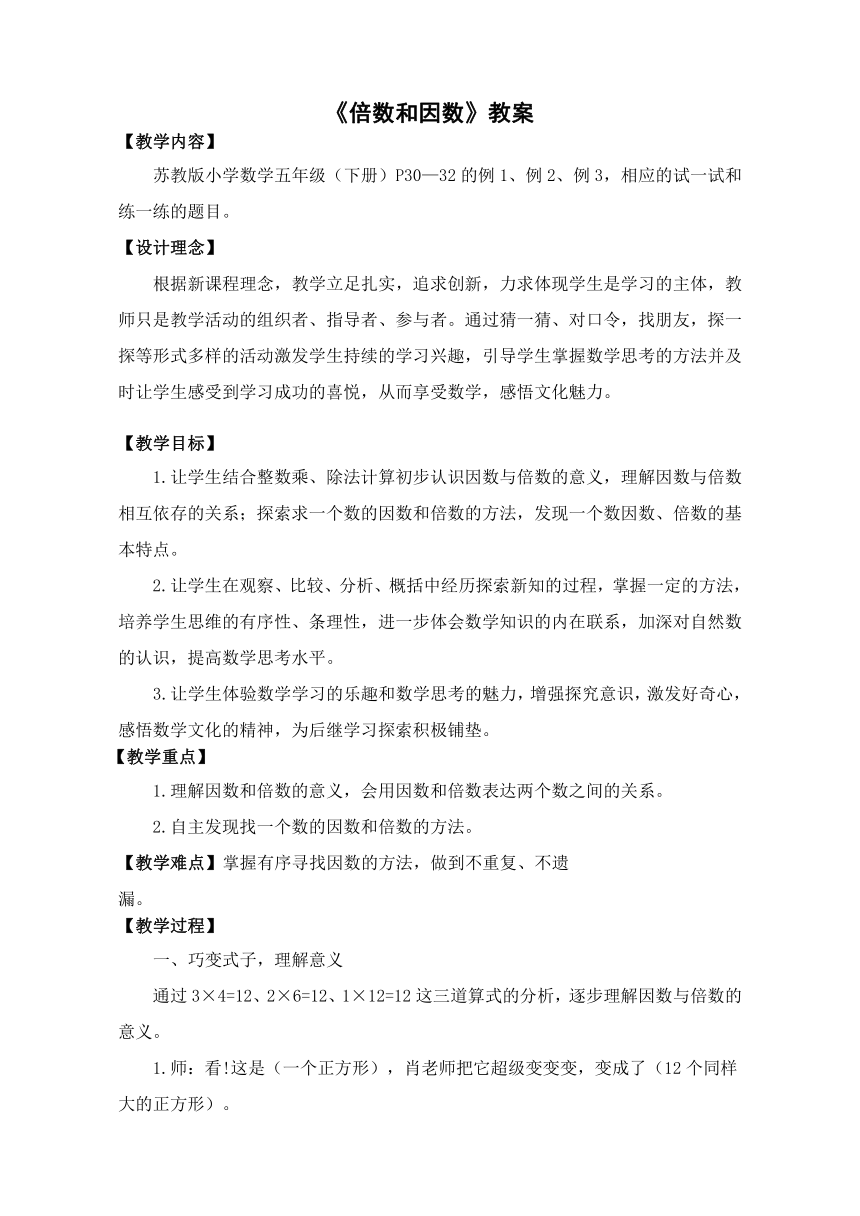 《倍数和因数》教案

【教学内容】

苏教版小学数学五年级（下册）P30—32 的例 1、例 2、例 3，相应的试一试和练一练的题目。

【设计理念】

根据新课程理念，教学立足扎实，追求创新，力求体现学生是学习的主体，教师只是教学活动的组织者、指导者、参与者。通过猜一猜、对口令，找朋友，探一探等形式多样的活动激发学生持续的学习兴趣，引导学生掌握数学思考的方法并及时让学生感受到学习成功的喜悦，从而享受数学，感悟文化魅力。

【教学目标】

1.让学生结合整数乘、除法计算初步认识因数与倍数的意义，理解因数与倍数相互依存的关系；探索求一个数的因数和倍数的方法，发现一个数因数、倍数的基本特点。

2.让学生在观察、比较、分析、概括中经历探索新知的过程，掌握一定的方法，培养学生思维的有序性、条理性，进一步体会数学知识的内在联系，加深对自然数的认识，提高数学思考水平。

3.让学生体验数学学习的乐趣和数学思考的魅力，增强探究意识，激发好奇心，感悟数学文化的精神，为后继学习探索积极铺垫。

【教学重点】

1.理解因数和倍数的意义，会用因数和倍数表达两个数之间的关系。

2.自主发现找一个数的因数和倍数的方法。

【教学难点】掌握有序寻找因数的方法，做到不重复、不遗漏。

【教学过程】

一、巧变式子，理解意义

通过 3×4=12、2×6=12、1×12=12 这三道算式的分析，逐步理解因数与倍数的意义。

1.师：看!这是（一个正方形），肖老师把它超级变变变，变成了（12 个同样大的正方形）。